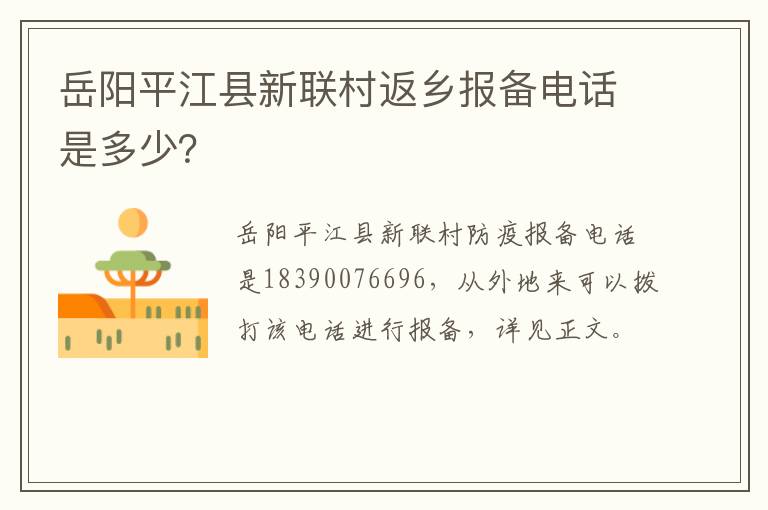 岳阳平江县新联村返乡报备电话是多少?

岳阳平江县新联村防疫报备电话是18390076696，从外地来可以拨打该电话进行报备，详见正文。